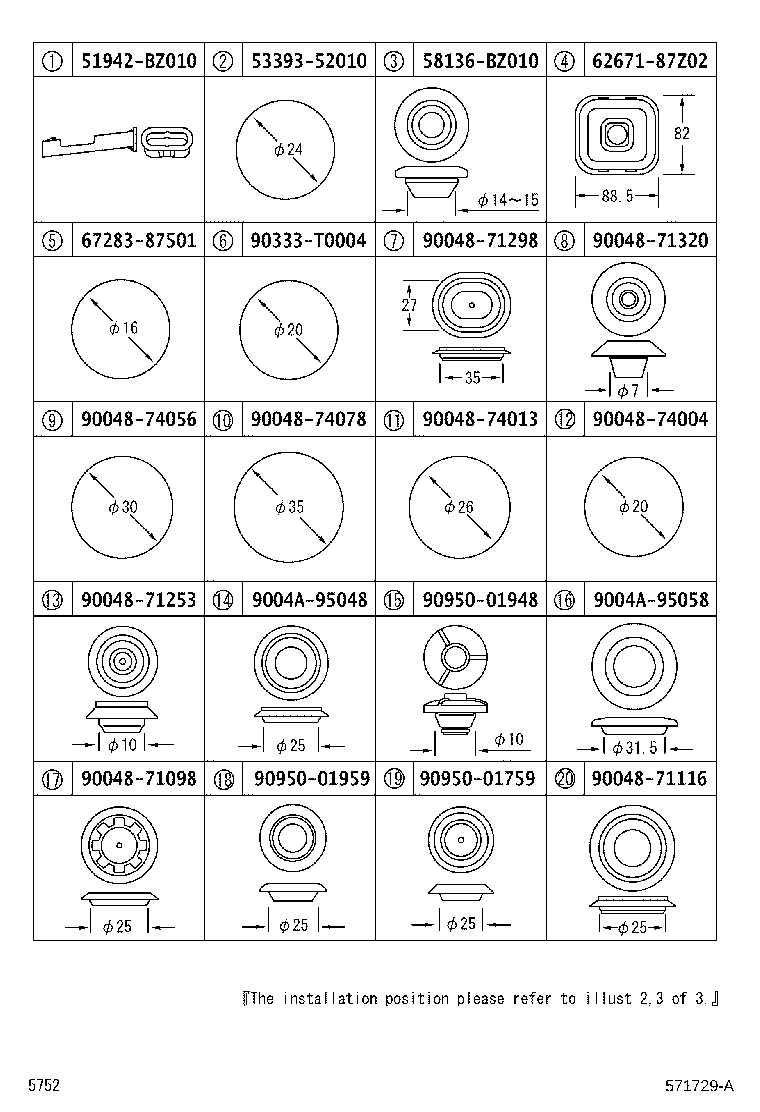 | ① | 51942-BZ010 | ② | 53393-52010 | ③ | 58136-BZ010 | ④ | 62671-87Z02 |
|---|---|---|---|---|---|---|---|
| | | | $\phi$24 | | $\phi$14～15 | | 82 88.5 |
| ⑤ | 67283-87501 | ⑥ | 90333-T0004 | ⑦ | 90048-71298 | ⑧ | 90048-71320 |
| | $\phi$16 | | $\phi$20 | | 27 35 | | $\phi$7 |
| ⑨ | 90048-74056 | ⑩ | 90048-74078 | ⑪ | 90048-74013 | ⑫ | 90048-74004 |
| | $\phi$30 | | $\phi$35 | | $\phi$26 | | $\phi$20 |
| ⑬ | 90048-71253 | ⑭ | 9004A-95048 | ⑮ | 90950-01948 | ⑯ | 9004A-95058 |
| | $\phi$10 | | $\phi$25 | | $\phi$10 | | $\phi$31.5 |
| ⑰ | 90048-71098 | ⑱ | 90950-01959 | ⑲ | 90950-01759 | ⑳ | 90048-71116 |
| | $\phi$25 | | $\phi$25 | | $\phi$25 | | $\phi$25 |

『The installation position please refer to illust 2,3 of 3.』

5752

571729-A